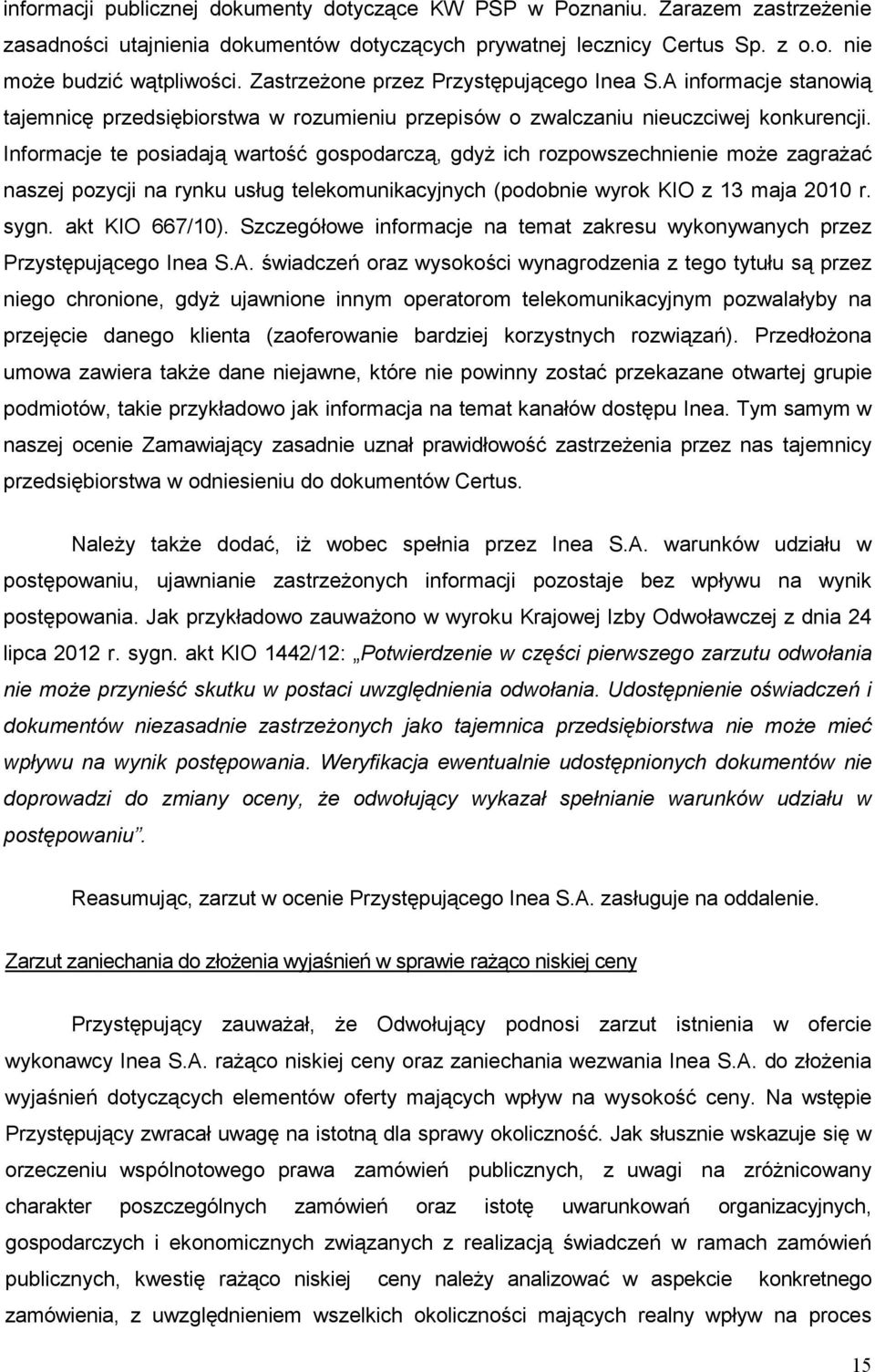 informacji publicznej dokumenty dotyczące KW PSP w Poznaniu. Zarazem zastrzeżenie zasadności utajnienia dokumentów dotyczących prywatnej lecznicy Certus Sp. z o.o. nie może budzić wątpliwości. Zastrzeżone przez Przystępującego Inea S.A informacje stanowią tajemnicę przedsiębiorstwa w rozumieniu przepisów o zwalczaniu nieuczciwej konkurencji. Informacje te posiadają wartość gospodarczą, gdyż ich rozpowszechnienie może zagrażać naszej pozycji na rynku usług telekomunikacyjnych (podobnie wyrok KIO z 13 maja 2010 r. sygn. akt KIO 667/10). Szczegółowe informacje na temat zakresu wykonywanych przez Przystępującego Inea S.A. świadczeń oraz wysokości wynagrodzenia z tego tytułu są przez niego chronione, gdyż ujawnione innym operatorom telekomunikacyjnym pozwalałyby na przejęcie danego klienta (zaoferowanie bardziej korzystnych rozwiązań). Przedłożona umowa zawiera także dane niejawne, które nie powinny zostać przekazane otwartej grupie podmiotów, takie przykładowo jak informacja na temat kanałów dostępu Inea. Tym samym w naszej ocenie Zamawiający zasadnie uznał prawidłowość zastrzeżenia przez nas tajemnicy przedsiębiorstwa w odniesieniu do dokumentów Certus.

Należy także dodać, iż wobec spełnia przez Inea S.A. warunków udziału w postępowaniu, ujawnianie zastrzeżonych informacji pozostaje bez wpływu na wynik postępowania. Jak przykładowo zauważono w wyroku Krajowej Izby Odwoławczej z dnia 24 lipca 2012 r. sygn. akt KIO 1442/12: „Potwierdzenie w części pierwszego zarzutu odwołania nie może przynieść skutku w postaci uwzględnienia odwołania. Udostępnienie oświadczeń i dokumentów niezasadnie zastrzeżonych jako tajemnica przedsiębiorstwa nie może mieć wpływu na wynik postępowania. Weryfikacja ewentualnie udostępnionych dokumentów nie doprowadzi do zmiany oceny, że odwołujący wykazał spełnianie warunków udziału w postępowaniu”.

Reasumując, zarzut w ocenie Przystępującego Inea S.A. zasługuje na oddalenie.

Zarzut zaniechania do złożenia wyjaśnień w sprawie rażąco niskiej ceny

Przystępujący zauważał, że Odwołujący podnosi zarzut istnienia w ofercie wykonawcy Inea S.A. rażąco niskiej ceny oraz zaniechania wezwania Inea S.A. do złożenia wyjaśnień dotyczących elementów oferty mających wpływ na wysokość ceny. Na wstępie Przystępujący zwracał uwagę na istotną dla sprawy okoliczność. Jak słusznie wskazuje się w orzeczeniu wspólnotowego prawa zamówień publicznych, z uwagi na zróżnicowany charakter poszczególnych zamówień oraz istotę uwarunkowań organizacyjnych, gospodarczych i ekonomicznych związanych z realizacją świadczeń w ramach zamówień publicznych, kwestię rażąco niskiej ceny należy analizować w aspekcie konkretnego zamówienia, z uwzględnieniem wszelkich okoliczności mających realny wpływ na proces

15